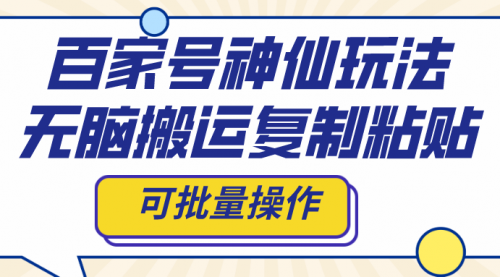 百家号神仙玩法
无脑搬运复制粘贴

可批量操作